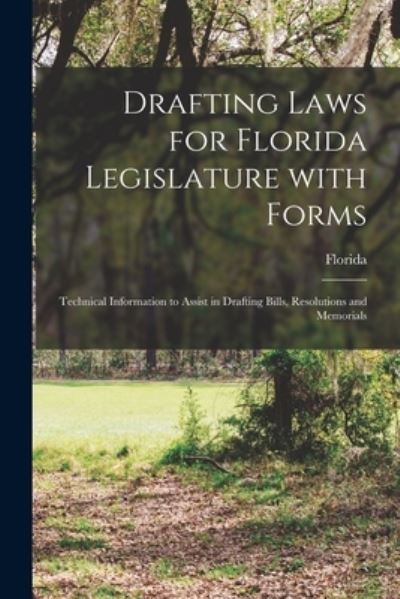 Drafting Laws for Florida Legislature with Forms

Florida

Technical Information to Assist in Drafting Bills, Resolutions and Memorials